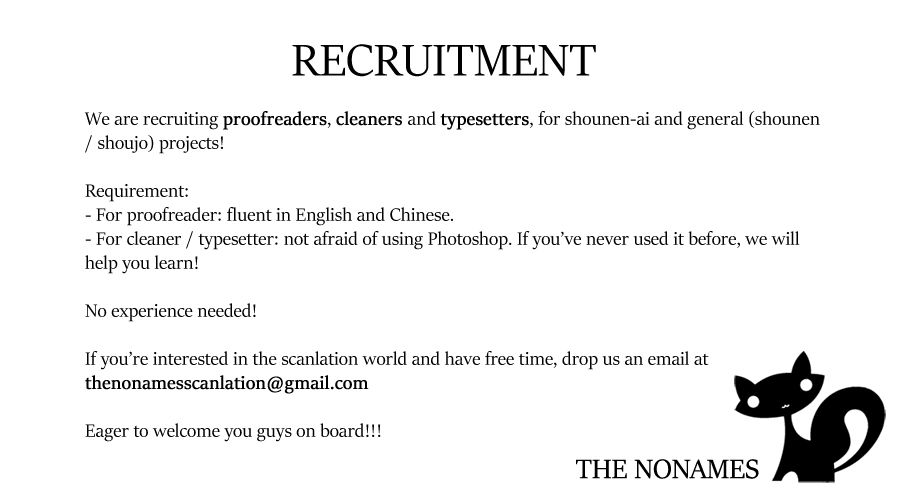 RECRUITMENT

We are recruiting proofreaders, cleaners and typesetters, for shounen-ai and general (shounen / shoujo) projects!

Requirement:
- For proofreader: fluent in English and Chinese.
- For cleaner / typesetter: not afraid of using Photoshop. If you've never used it before, we will help you learn!

No experience needed!

If you're interested in the scanlation world and have free time, drop us an email at thenonamesscanlation@gmail.com

Eager to welcome you guys on board!!!

THE NONAMES